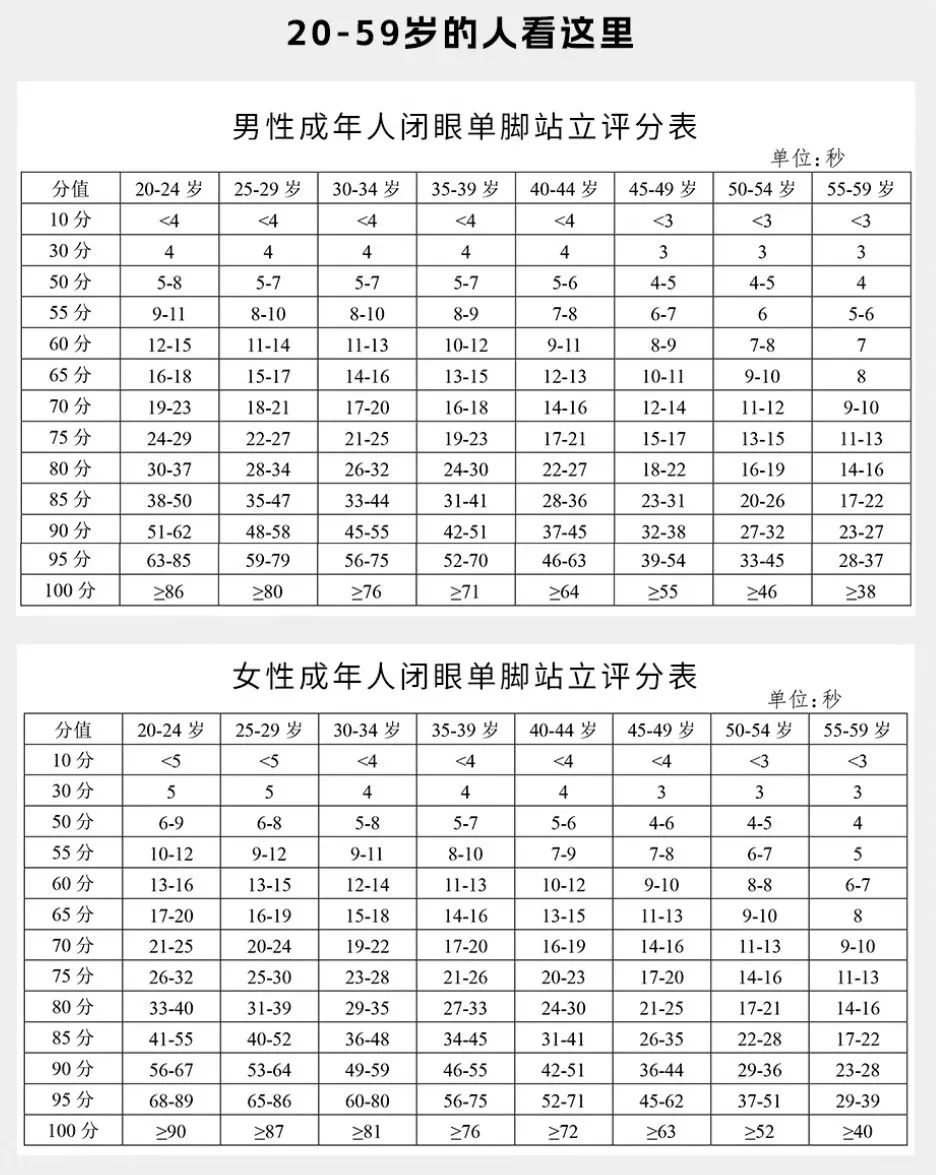 20-59岁的人看这里

男性成年人闭眼单脚站立评分表

单位：秒

| 分值 | 20-24 岁 | 25-29 岁 | 30-34 岁 | 35-39 岁 | 40-44 岁 | 45-49 岁 | 50-54 岁 | 55-59 岁 |
|---|---|---|---|---|---|---|---|---|
| 10 分 | <4 | <4 | <4 | <4 | <4 | <3 | <3 | <3 |
| 30 分 | 4 | 4 | 4 | 4 | 4 | 3 | 3 | 3 |
| 50 分 | 5-8 | 5-7 | 5-7 | 5-7 | 5-6 | 4-5 | 4-5 | 4 |
| 55 分 | 9-11 | 8-10 | 8-10 | 8-9 | 7-8 | 6-7 | 6 | 5-6 |
| 60 分 | 12-15 | 11-14 | 11-13 | 10-12 | 9-11 | 8-9 | 7-8 | 7 |
| 65 分 | 16-18 | 15-17 | 14-16 | 13-15 | 12-13 | 10-11 | 9-10 | 8 |
| 70 分 | 19-23 | 18-21 | 17-20 | 16-18 | 14-16 | 12-14 | 11-12 | 9-10 |
| 75 分 | 24-29 | 22-27 | 21-25 | 19-23 | 17-21 | 15-17 | 13-15 | 11-13 |
| 80 分 | 30-37 | 28-34 | 26-32 | 24-30 | 22-27 | 18-22 | 16-19 | 14-16 |
| 85 分 | 38-50 | 35-47 | 33-44 | 31-41 | 28-36 | 23-31 | 20-26 | 17-22 |
| 90 分 | 51-62 | 48-58 | 45-55 | 42-51 | 37-45 | 32-38 | 27-32 | 23-27 |
| 95 分 | 63-85 | 59-79 | 56-75 | 52-70 | 46-63 | 39-54 | 33-45 | 28-37 |
| 100 分 | ≥86 | ≥80 | ≥76 | ≥71 | ≥64 | ≥55 | ≥46 | ≥38 |

女性成年人闭眼单脚站立评分表

单位：秒

| 分值 | 20-24 岁 | 25-29 岁 | 30-34 岁 | 35-39 岁 | 40-44 岁 | 45-49 岁 | 50-54 岁 | 55-59 岁 |
|---|---|---|---|---|---|---|---|---|
| 10 分 | <5 | <5 | <4 | <4 | <4 | <4 | <3 | <3 |
| 30 分 | 5 | 5 | 4 | 4 | 4 | 3 | 3 | 3 |
| 50 分 | 6-9 | 6-8 | 5-8 | 5-7 | 5-6 | 4-6 | 4-5 | 4 |
| 55 分 | 10-12 | 9-12 | 9-11 | 8-10 | 7-9 | 7-8 | 6-7 | 5 |
| 60 分 | 13-16 | 13-15 | 12-14 | 11-13 | 10-12 | 9-10 | 8-8 | 6-7 |
| 65 分 | 17-20 | 16-19 | 15-18 | 14-16 | 13-15 | 11-13 | 9-10 | 8 |
| 70 分 | 21-25 | 20-24 | 19-22 | 17-20 | 16-19 | 14-16 | 11-13 | 9-10 |
| 75 分 | 26-32 | 25-30 | 23-28 | 21-26 | 20-23 | 17-20 | 14-16 | 11-13 |
| 80 分 | 33-40 | 31-39 | 29-35 | 27-33 | 24-30 | 21-25 | 17-21 | 14-16 |
| 85 分 | 41-55 | 40-52 | 36-48 | 34-45 | 31-41 | 26-35 | 22-28 | 17-22 |
| 90 分 | 56-67 | 53-64 | 49-59 | 46-55 | 42-51 | 36-44 | 29-36 | 23-28 |
| 95 分 | 68-89 | 65-86 | 60-80 | 56-75 | 52-71 | 45-62 | 37-51 | 29-39 |
| 100 分 | ≥90 | ≥87 | ≥81 | ≥76 | ≥72 | ≥63 | ≥52 | ≥40 |